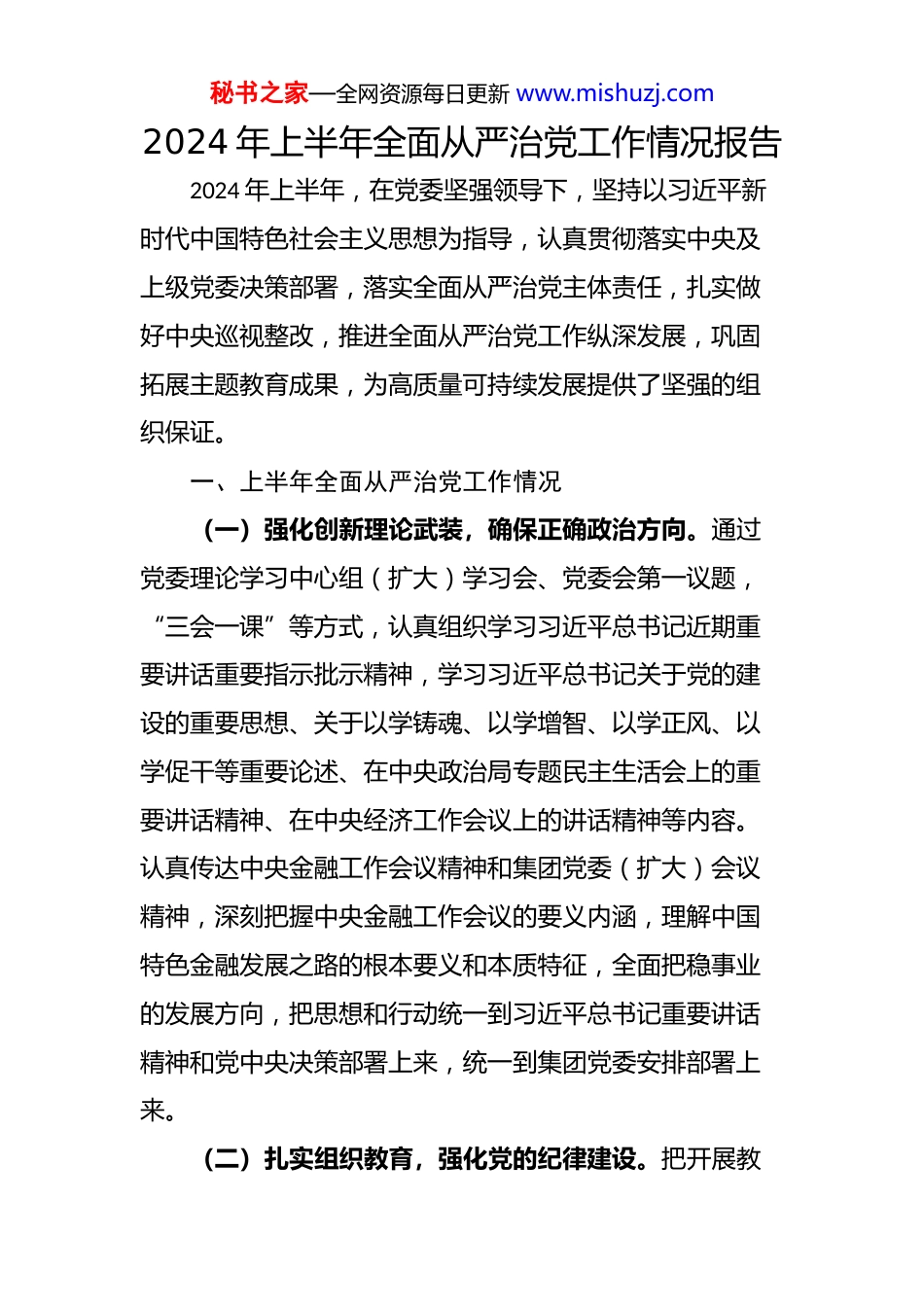 秘书之家—全网资源每日更新 www.mishuzj.com

2024 年上半年全面从严治党工作情况报告

2024 年上半年，在党委坚强领导下，坚持以习近平新时代中国特色社会主义思想为指导，认真贯彻落实中央及上级党委决策部署，落实全面从严治党主体责任，扎实做好中央巡视整改，推进全面从严治党工作纵深发展，巩固拓展主题教育成果，为高质量可持续发展提供了坚强的组织保证。

一、上半年全面从严治党工作情况

（一）强化创新理论武装，确保正确政治方向。通过党委理论学习中心组（扩大）学习会、党委会第一议题，“三会一课”等方式，认真组织学习习近平总书记近期重要讲话重要指示批示精神，学习习近平总书记关于党的建设的重要思想、关于以学铸魂、以学增智、以学正风、以学促干等重要论述、在中央政治局专题民主生活会上的重要讲话精神、在中央经济工作会议上的讲话精神等内容。认真传达中央金融工作会议精神和集团党委（扩大）会议精神，深刻把握中央金融工作会议的要义内涵，理解中国特色金融发展之路的根本要义和本质特征，全面把稳事业的发展方向，把思想和行动统一到习近平总书记重要讲话精神和党中央决策部署上来，统一到集团党委安排部署上来。

（二）扎实组织教育，强化党的纪律建设。把开展教